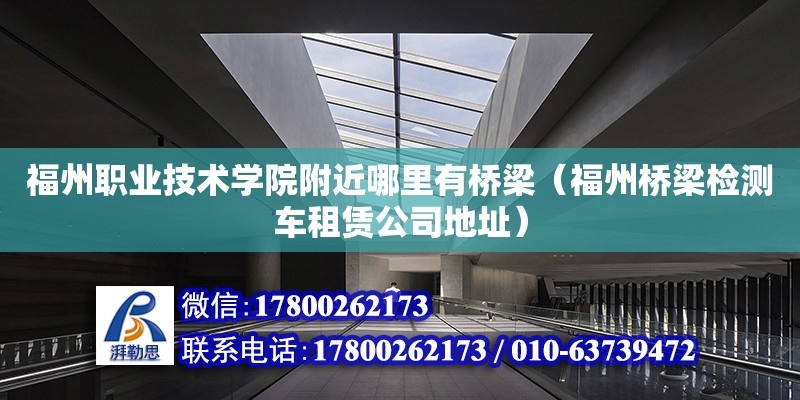 福州职业技术学院附近哪里有桥梁（福州桥梁检测车租赁公司地址）

湃勒思

微信：17800262173

联系电话：17800262173 / 010-63739472